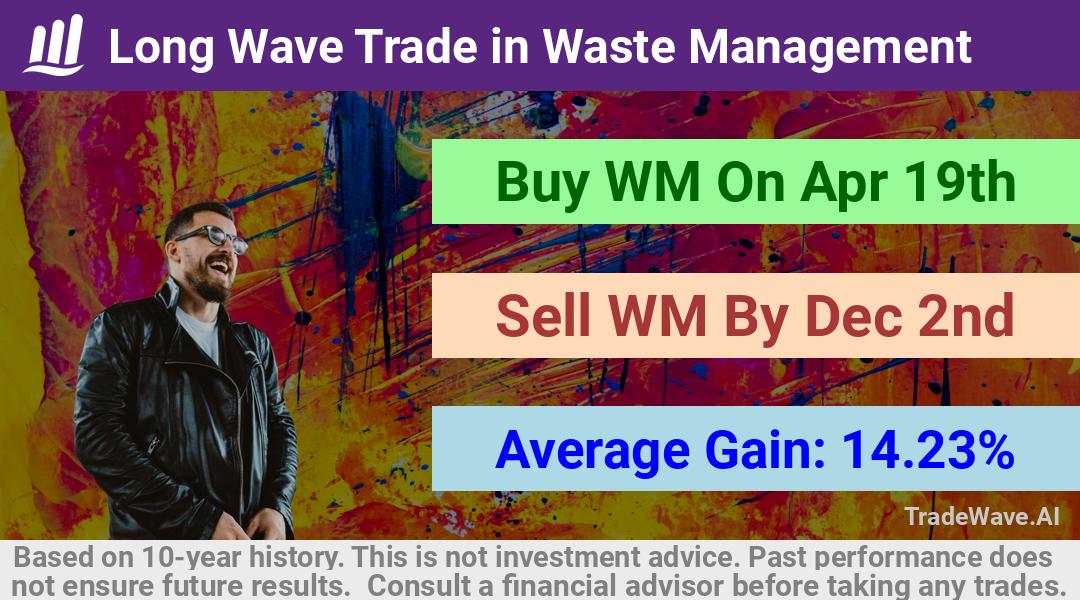 Long Wave Trade in Waste Management

Buy WM On Apr 19th

Sell WM By Dec 2nd

Average Gain: 14.23%

TradeWave.AI

Based on 10-year history. This is not investment advice. Past performance does not ensure future results. Consult a financial advisor before taking any trades.